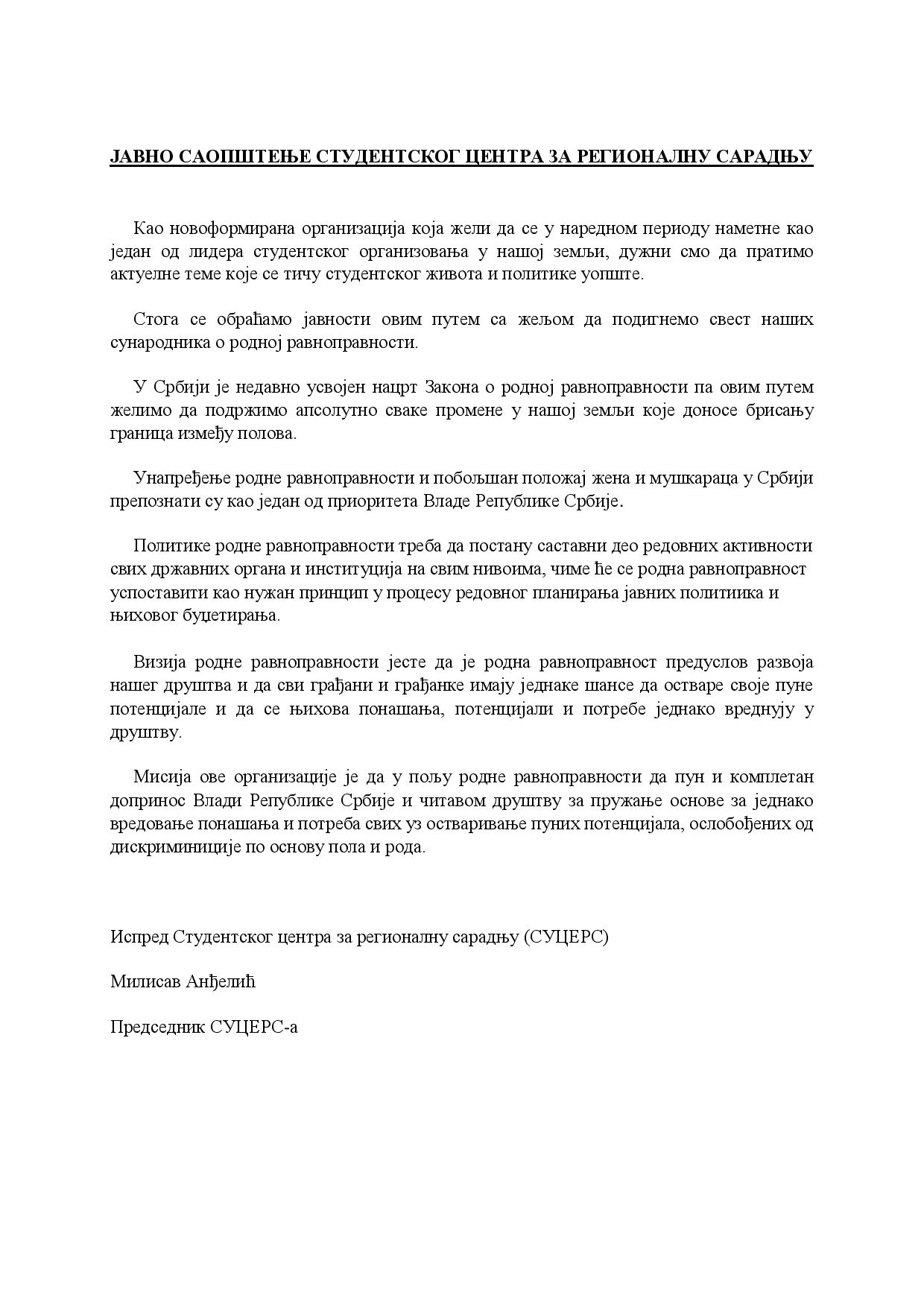 ЈАВНО САОПШТЕЊЕ СТУДЕНТСКОГ ЦЕНТРА ЗА РЕГИОНАЛНУ САРАДЊУ

Као новоформирана организација која жели да се у наредном периоду наметне као један од лидера студентског организовања у нашој земљи, дужни смо да пратимо актуелне теме које се тичу студентског живота и политике уопште.

Стога се обраћамо јавности овим путем са жељом да подигнемо свест наших сународника о родној равноправности.

У Србији је недавно усвојен нацрт Закона о родној равноправности па овим путем желимо да подржимо апсолутно сваке промене у нашој земљи које доносе брисању граница између полова.

Унапређење родне равноправности и побољшан положај жена и мушкараца у Србији препознати су као један од приоритета Владе Републике Србије.

Политике родне равноправности треба да постану саставни део редовних активности свих државних органа и институција на свим нивоима, чиме ће се родна равноправност успоставити као нужан принцип у процесу редовног планирања јавних политиика и њиховог буџетирања.

Визија родне равноправности јесте да је родна равноправност предуслов развоја нашег друштва и да сви грађани и грађанке имају једнаке шансе да остваре своје пуне потенцијале и да се њихова понашања, потенцијали и потребе једнако вреднују у друштву.

Мисија ове организације је да у пољу родне равноправности да пун и комплетан допринос Влади Републике Србије и читавом друштву за пружање основе за једнако вредовање понашања и потреба свих уз остваривање пуних потенцијала, ослобођених од дискриминиције по основу пола и рода.

Испред Студентског центра за регионалну сарадњу (СУЦЕРС)

Милисав Анђелић

Председник СУЦЕРС-а